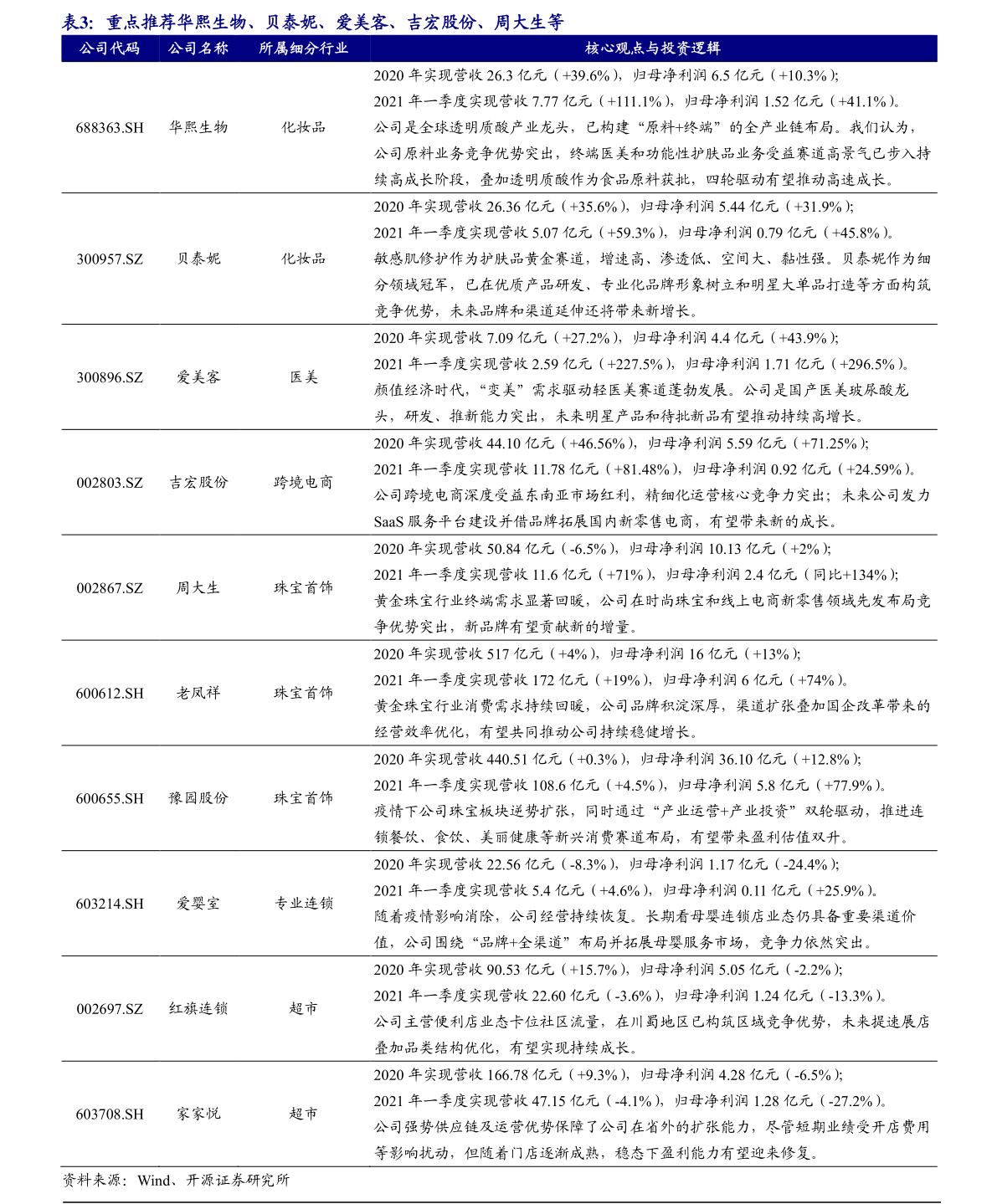 表3：重点推荐华熙生物、贝泰妮、爱美客、吉宏股份、周大生等

| 公司代码 | 公司名称 | 所属细分行业 | 核心观点与投资逻辑 |
|---|---|---|---|
| 688363.SH | 华熙生物 | 化妆品 | 2020年实现营收26.3亿元（+39.6%），归母净利润6.5亿元（+10.3%）；2021年一季度实现营收7.77亿元（+111.1%），归母净利润1.52亿元（+41.1%）。公司是全球透明质酸产业龙头，已构建“原料+终端”的全产业链布局。我们认为，公司原料业务竞争优势突出，终端医美和功能性护肤品业务受益赛道高景气已步入持续高成长阶段，叠加透明质酸作为食品原料获批，四轮驱动有望推动高速成长。 |
| 300957.SZ | 贝泰妮 | 化妆品 | 2020年实现营收26.36亿元（+35.6%），归母净利润5.44亿元（+31.9%）；2021年一季度实现营收5.07亿元（+59.3%），归母净利润0.79亿元（+45.8%）。敏感肌修护作为护肤品黄金赛道，增速高、渗透低、空间大、黏性强。贝泰妮作为细分领域冠军，已在优质产品研发、专业化品牌形象树立和明星大单品打造等方面构筑竞争优势，未来品牌和渠道延伸还将带来新增长。 |
| 300896.SZ | 爱美客 | 医美 | 2020年实现营收7.09亿元（+27.2%），归母净利润4.4亿元（+43.9%）；2021年一季度实现营收2.59亿元（+227.5%），归母净利润1.71亿元（+296.5%）。颜值经济时代，“变美”需求驱动轻医美赛道蓬勃发展。公司是国产医美玻尿酸龙头，研发、推新能力突出，未来明星产品和待批新品有望推动持续高增长。 |
| 002803.SZ | 吉宏股份 | 跨境电商 | 2020年实现营收44.10亿元（+46.56%），归母净利润5.59亿元（+71.25%）；2021年一季度实现营收11.78亿元（+81.48%），归母净利润0.92亿元（+24.59%）。公司跨境电商深度受益东南亚市场红利，精细化运营核心竞争力突出；未来公司发力SaaS服务平台建设并借品牌拓展国内新零售电商，有望带来新的成长。 |
| 002867.SZ | 周大生 | 珠宝首饰 | 2020年实现营收50.84亿元（-6.5%），归母净利润10.13亿元（+2%）；2021年一季度实现营收11.6亿元（+71%），归母净利润2.4亿元（同比+134%）；黄金珠宝行业终端需求显著回暖，公司在时尚珠宝和线上电商新零售领域先发布局竞争优势突出，新品牌有望贡献新的增量。 |
| 600612.SH | 老凤祥 | 珠宝首饰 | 2020年实现营收517亿元（+4%），归母净利润16亿元（+13%）；2021年一季度实现营收172亿元（+19%），归母净利润6亿元（+74%）。黄金珠宝行业消费需求持续回暖，公司品牌积淀深厚，渠道扩张叠加国企改革带来的经营效率优化，有望共同推动公司持续稳健增长。 |
| 600655.SH | 豫园股份 | 珠宝首饰 | 2020年实现营收440.51亿元（+0.3%），归母净利润36.10亿元（+12.8%）；2021年一季度实现营收108.6亿元（+4.5%），归母净利润5.8亿元（+77.9%）。疫情下公司珠宝板块逆势扩张，同时通过“产业运营+产业投资”双轮驱动，推进连锁餐饮、食饮、美丽健康等新兴消费赛道布局，有望带来盈利估值双升。 |
| 603214.SH | 爱婴室 | 专业连锁 | 2020年实现营收22.56亿元（-8.3%），归母净利润1.17亿元（-24.4%）；2021年一季度实现营收5.4亿元（+4.6%），归母净利润0.11亿元（+25.9%）。随着疫情影响消除，公司经营持续恢复。长期看母婴连锁店业态仍具备重要渠道价值，公司围绕“品牌+全渠道”布局并拓展母婴服务市场，竞争力依然突出。 |
| 002697.SZ | 红旗连锁 | 超市 | 2020年实现营收90.53亿元（+15.7%），归母净利润5.05亿元（-2.2%）；2021年一季度实现营收22.60亿元（-3.6%），归母净利润1.24亿元（-13.3%）。公司主营便利店业态卡位社区流量，在川蜀地区已构筑区域竞争优势，未来提速展店叠加品类结构优化，有望实现持续成长。 |
| 603708.SH | 家家悦 | 超市 | 2020年实现营收166.78亿元（+9.3%），归母净利润4.28亿元（-6.5%）；2021年一季度实现营收47.15亿元（-4.1%），归母净利润1.28亿元（-27.2%）。公司强势供应链及运营优势保障了公司在省外的扩张能力，尽管短期业绩受开店费用等影响扰动，但随着门店逐渐成熟，稳态下盈利能力有望迎来修复。 |

资料来源：Wind、开源证券研究所